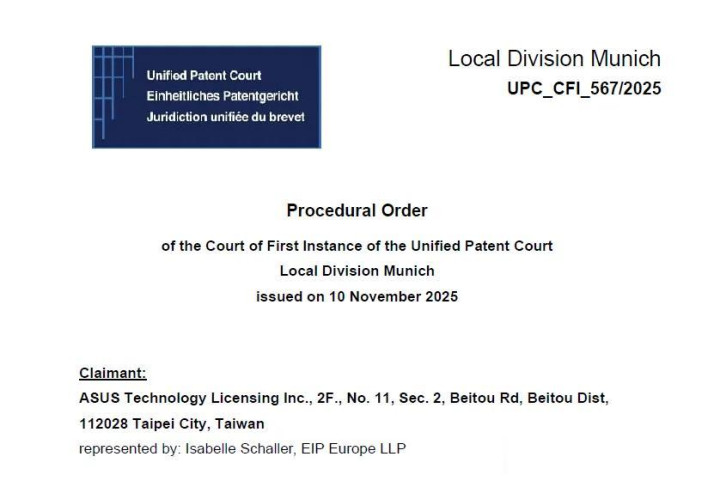 Unified Patent Court
Einheitliches Patentgericht
Juridiction unifiée du brevet

Local Division Munich
UPC_CFI_567/2025

Procedural Order

of the Court of First Instance of the Unified Patent Court
Local Division Munich
issued on 10 November 2025

Claimant:
ASUS Technology Licensing Inc., 2F., No. 11, Sec. 2, Beitou Rd, Beitou Dist, 112028 Taipei City, Taiwan
represented by: Isabelle Schaller, EIP Europe LLP